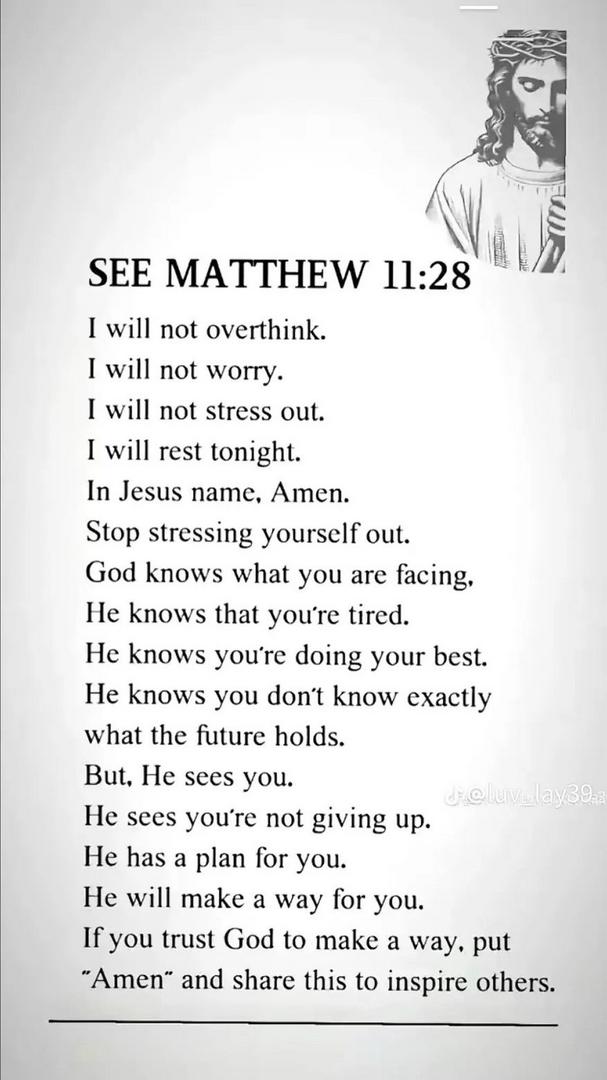 SEE MATTHEW 11:28

I will not overthink.
I will not worry.
I will not stress out.
I will rest tonight.
In Jesus name, Amen.
Stop stressing yourself out.
God knows what you are facing,
He knows that you're tired.
He knows you're doing your best.
He knows you don't know exactly what the future holds.
But, He sees you.
He sees you're not giving up.
He has a plan for you.
He will make a way for you.
If you trust God to make a way, put "Amen" and share this to inspire others.

@luv_lay39